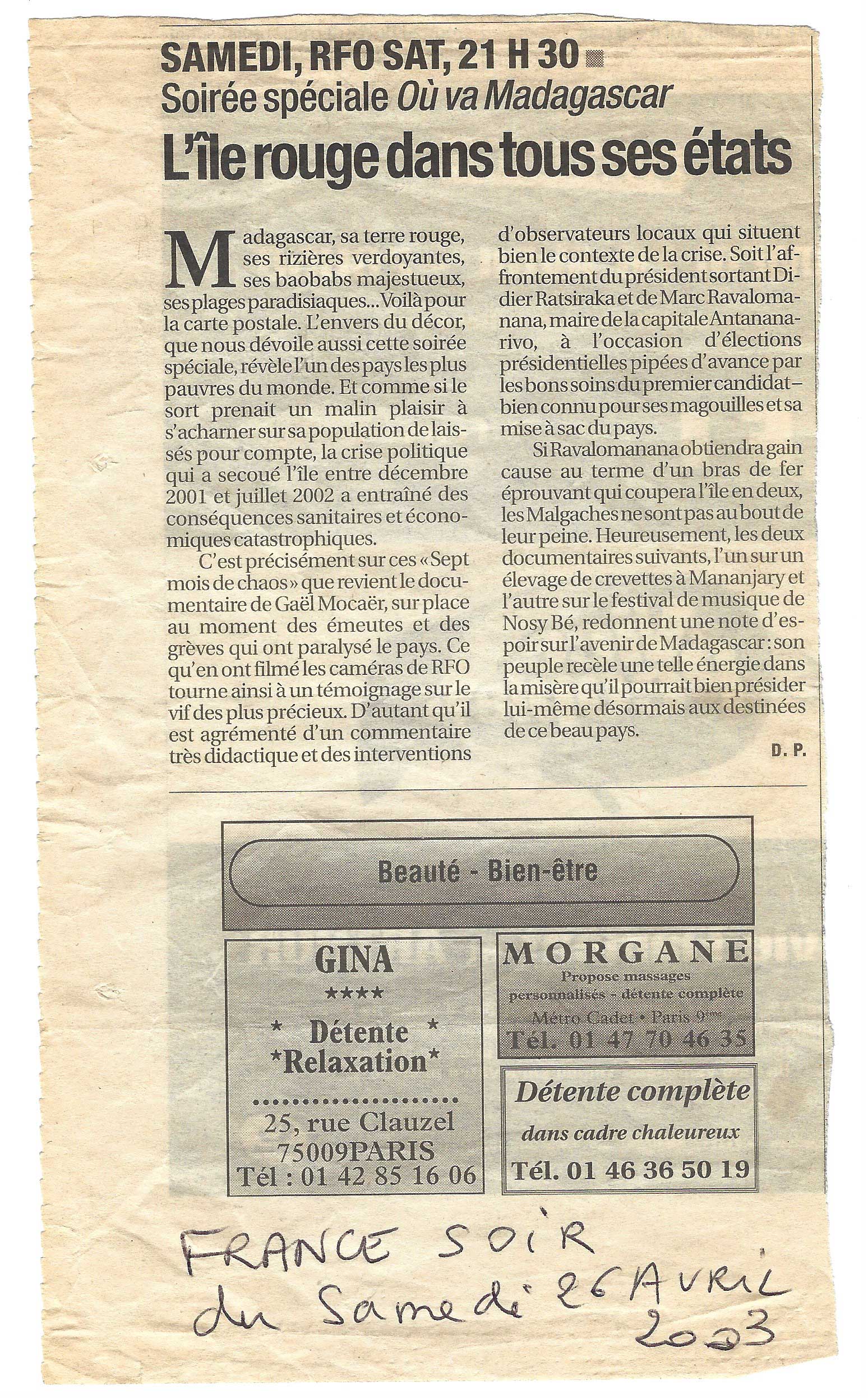 SAMEDI, RFO SAT, 21 H 30
Soirée spéciale Où va Madagascar
L'île rouge dans tous ses états

Madagascar, sa terre rouge, ses rizières verdoyantes, ses baobabs majestueux, ses plages paradisiaques... Voilà pour la carte postale. L'envers du décor, que nous dévoile aussi cette soirée spéciale, révèle l'un des pays les plus pauvres du monde. Et comme si le sort prenait un malin plaisir à s'acharner sur sa population de laissés pour compte, la crise politique qui a secoué l'île entre décembre 2001 et juillet 2002 a entraîné des conséquences sanitaires et économiques catastrophiques.

C'est précisément sur ces « Sept mois de chaos » que revient le documentaire de Gaël Mocaër, sur place au moment des émeutes et des grèves qui ont paralysé le pays. Ce qu'en ont filmé les caméras de RFO tourne ainsi à un témoignage sur le vif des plus précieux. D'autant qu'il est agrémenté d'un commentaire très didactique et des interventions d'observateurs locaux qui situent bien le contexte de la crise. Soit l'affrontement du président sortant Didier Ratsiraka et de Marc Ravalomanana, maire de la capitale Antananarivo, à l'occasion d'élections présidentielles pipées d'avance par les bons soins du premier candidat – bien connu pour ses magouilles et sa mise à sac du pays.

Si Ravalomanana obtiendra gain cause au terme d'un bras de fer éprouvant qui coupera l'île en deux, les Malgaches ne sont pas au bout de leur peine. Heureusement, les deux documentaires suivants, l'un sur un élevage de crevettes à Mananjary et l'autre sur le festival de musique de Nosy Bé, redonnent une note d'espoir sur l'avenir de Madagascar : son peuple recèle une telle énergie dans la misère qu'il pourrait bien présider lui-même désormais aux destinées de ce beau pays.

D. P.

Beauté - Bien-être

GINA
****
* Détente *
*Relaxation*
25, rue Clauzel
75009PARIS
Tél : 01 42 85 16 06

MORGANE
Propose massages personnalisés - détente complète
Métro Cadet • Paris 9ème
Tél. 01 47 70 46 35

Détente complète
dans cadre chaleureux
Tél. 01 46 36 50 19

FRANCE SOIR
du Samedi 26 AVRIL
2003